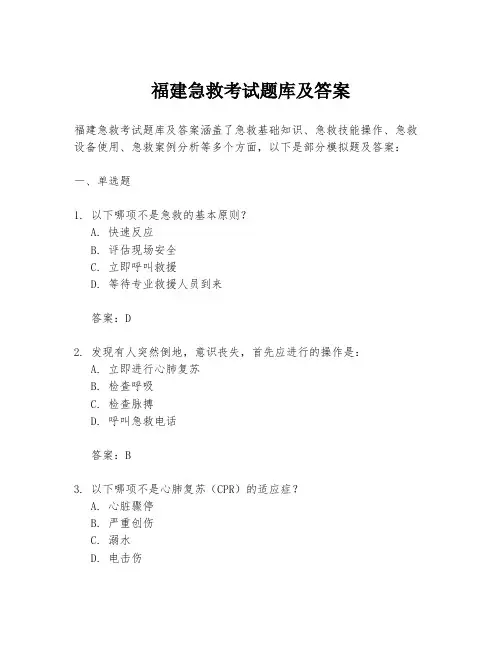 福建急救考试题库及答案

福建急救考试题库及答案涵盖了急救基础知识、急救技能操作、急救设备使用、急救案例分析等多个方面，以下是部分模拟题及答案：

一、单选题

1. 以下哪项不是急救的基本原则？
A. 快速反应
B. 评估现场安全
C. 立即呼叫救援
D. 等待专业救援人员到来

答案：D

2. 发现有人突然倒地，意识丧失，首先应进行的操作是：
A. 立即进行心肺复苏
B. 检查呼吸
C. 检查脉搏
D. 呼叫急救电话

答案：B

3. 以下哪项不是心肺复苏（CPR）的适应症？
A. 心脏骤停
B. 严重创伤
C. 溺水
D. 电击伤